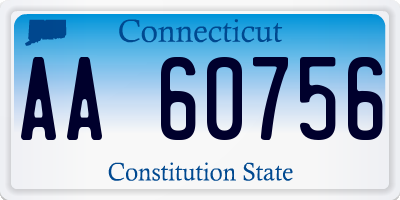 Connecticut

AA 60756

Constitution State